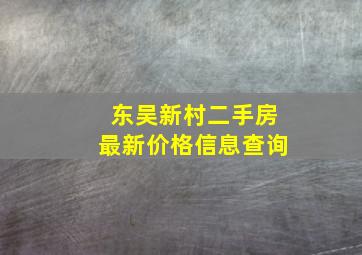 东吴新村二手房
最新价格信息查询